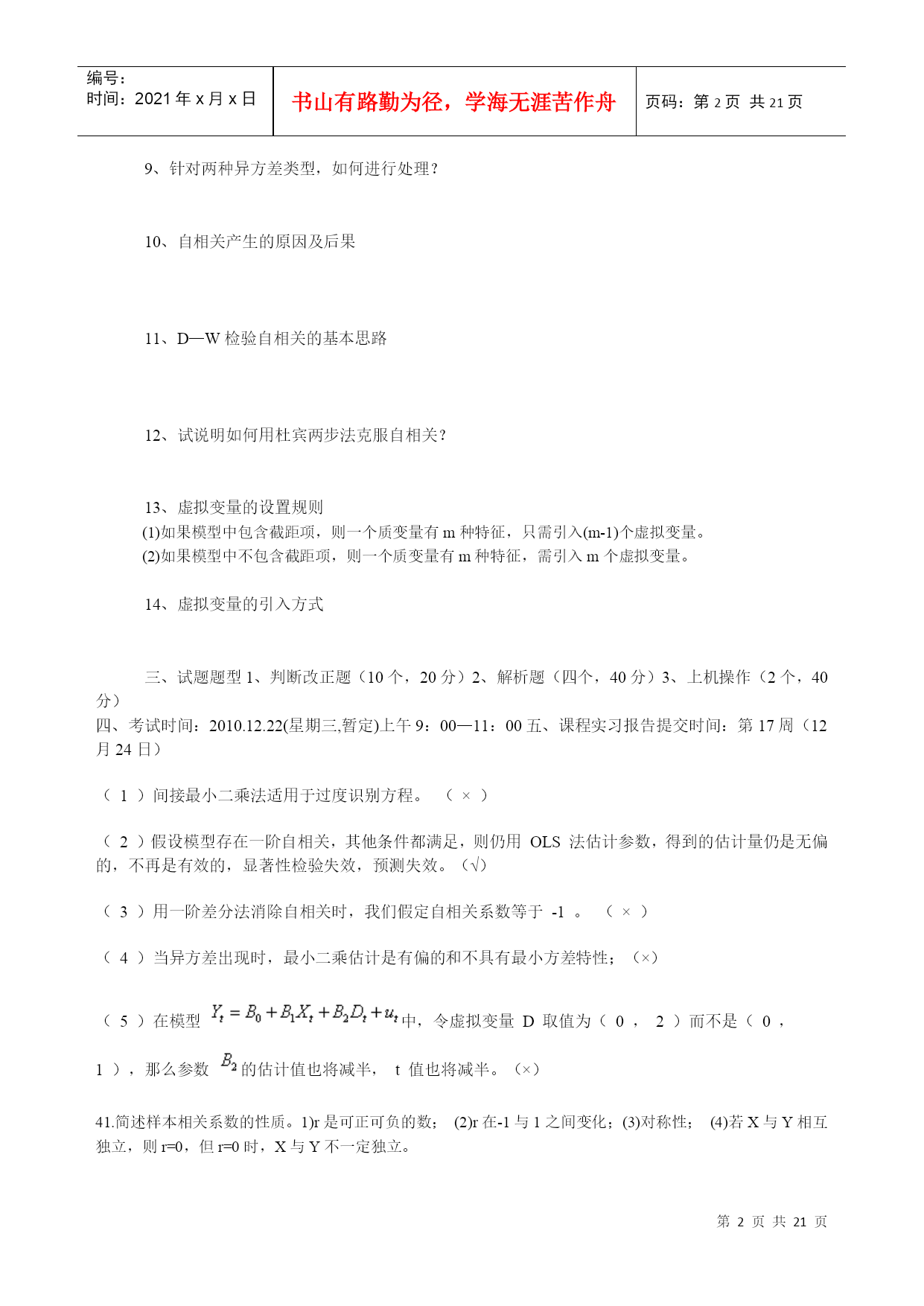 | 编号：<br>时间：2021 年 x 月 x 日 | 书山有路勤为径，学海无涯苦作舟 | 页码：第 2 页 共 21 页 |
|---|---|---|

9、针对两种异方差类型，如何进行处理？

10、自相关产生的原因及后果

11、D—W 检验自相关的基本思路

12、试说明如何用杜宾两步法克服自相关？

13、虚拟变量的设置规则
(1)如果模型中包含截距项，则一个质变量有 m 种特征，只需引入(m-1)个虚拟变量。
(2)如果模型中不包含截距项，则一个质变量有 m 种特征，需引入 m 个虚拟变量。

14、虚拟变量的引入方式

三、试题题型 1、判断改正题（10 个，20 分）2、解析题（四个，40 分）3、上机操作（2 个，40 分）
四、考试时间：2010.12.22(星期三,暂定)上午 9：00—11：00 五、课程实习报告提交时间：第 17 周（12 月 24 日）

（ 1 ）间接最小二乘法适用于过度识别方程。 （ × ）

（ 2 ）假设模型存在一阶自相关，其他条件都满足，则仍用 OLS 法估计参数，得到的估计量仍是无偏的，不再是有效的，显著性检验失效，预测失效。（√）

（ 3 ）用一阶差分法消除自相关时，我们假定自相关系数等于 -1 。 （ × ）

（ 4 ）当异方差出现时，最小二乘估计是有偏的和不具有最小方差特性；（×）

（ 5 ）在模型 $Y_t = B_0 + B_1X_t + B_2D_t + u_t$ 中，令虚拟变量 D 取值为（ 0 ， 2 ）而不是（ 0 ， 1 ），那么参数 $B_2$ 的估计值也将减半， t 值也将减半。（×）

41.简述样本相关系数的性质。1)r 是可正可负的数； (2)r 在-1 与 1 之间变化；(3)对称性； (4)若 X 与 Y 相互独立，则 r=0，但 r=0 时，X 与 Y 不一定独立。

第 2 页 共 21 页